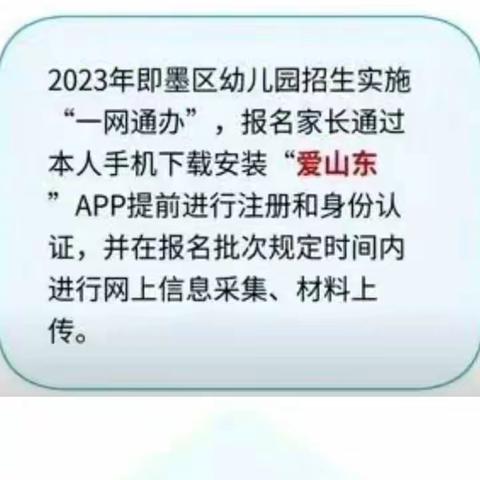 2023年即墨区幼儿园招生实施“一网通办”，报名家长通过本人手机下载安装“爱山东”APP提前进行注册和身份认证，并在报名批次规定时间内进行网上信息采集、材料上传。